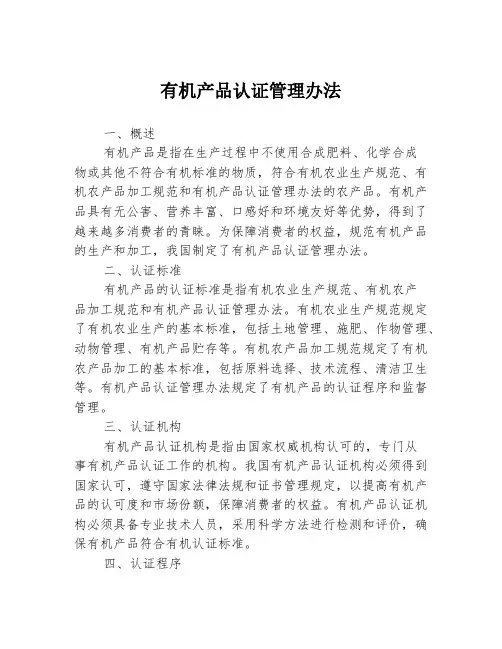 有机产品认证管理办法

一、概述

有机产品是指在生产过程中不使用合成肥料、化学合成物或其他不符合有机标准的物质，符合有机农业生产规范、有机农产品加工规范和有机产品认证管理办法的农产品。有机产品具有无公害、营养丰富、口感好和环境友好等优势，得到了越来越多消费者的青睐。为保障消费者的权益，规范有机产品的生产和加工，我国制定了有机产品认证管理办法。

二、认证标准

有机产品的认证标准是指有机农业生产规范、有机农产品加工规范和有机产品认证管理办法。有机农业生产规范规定了有机农业生产的基本标准，包括土地管理、施肥、作物管理、动物管理、有机产品贮存等。有机农产品加工规范规定了有机农产品加工的基本标准，包括原料选择、技术流程、清洁卫生等。有机产品认证管理办法规定了有机产品的认证程序和监督管理。

三、认证机构

有机产品认证机构是指由国家权威机构认可的，专门从事有机产品认证工作的机构。我国有机产品认证机构必须得到国家认可，遵守国家法律法规和证书管理规定，以提高有机产品的认可度和市场份额，保障消费者的权益。有机产品认证机构必须具备专业技术人员，采用科学方法进行检测和评价，确保有机产品符合有机认证标准。

四、认证程序